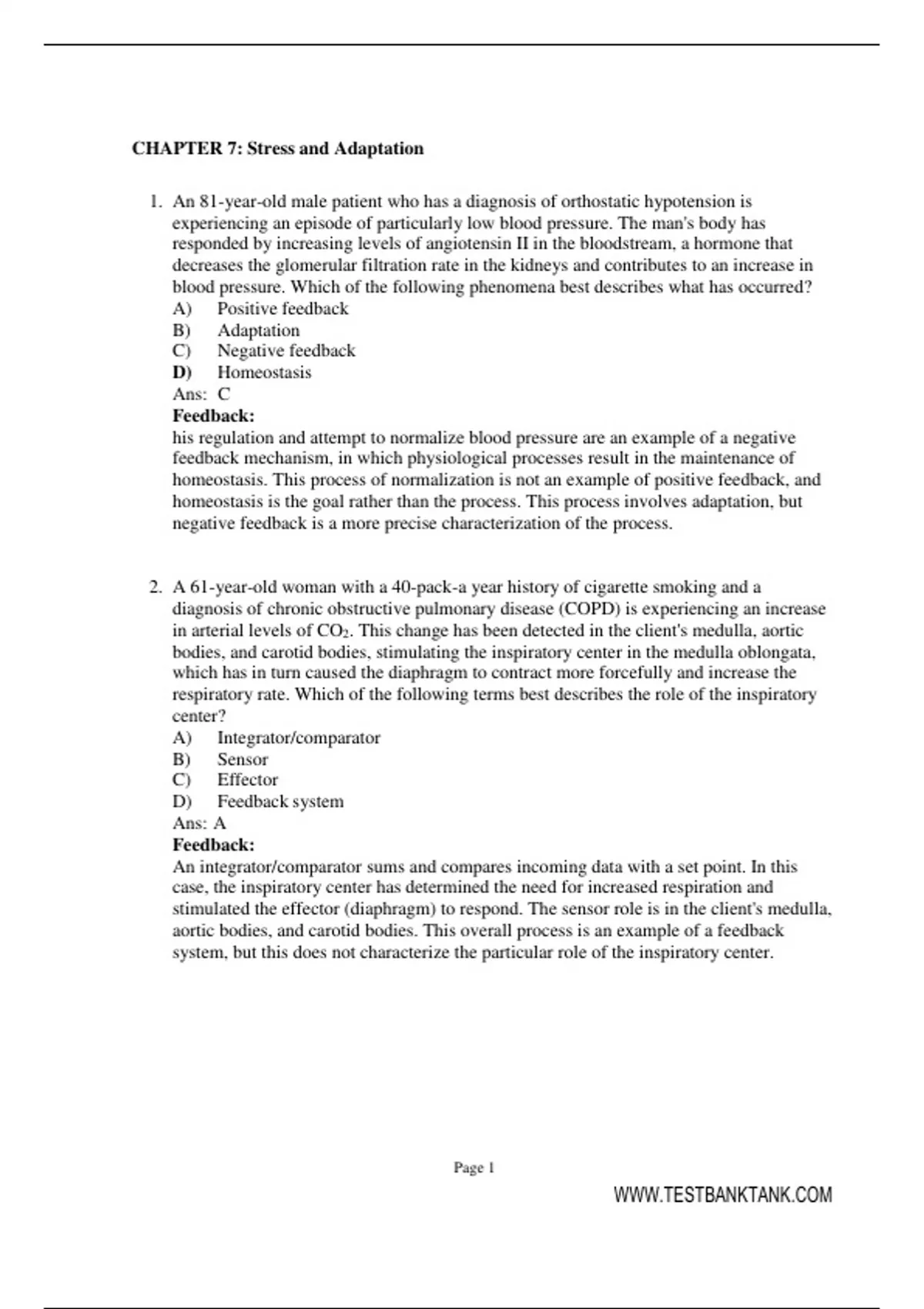 CHAPTER 7: Stress and Adaptation

1. An 81-year-old male patient who has a diagnosis of orthostatic hypotension is experiencing an episode of particularly low blood pressure. The man's body has responded by increasing levels of angiotensin II in the bloodstream, a hormone that decreases the glomerular filtration rate in the kidneys and contributes to an increase in blood pressure. Which of the following phenomena best describes what has occurred?
A) Positive feedback
B) Adaptation
C) Negative feedback
D) Homeostasis
Ans: C
Feedback:
his regulation and attempt to normalize blood pressure are an example of a negative feedback mechanism, in which physiological processes result in the maintenance of homeostasis. This process of normalization is not an example of positive feedback, and homeostasis is the goal rather than the process. This process involves adaptation, but negative feedback is a more precise characterization of the process.

2. A 61-year-old woman with a 40-pack-a year history of cigarette smoking and a diagnosis of chronic obstructive pulmonary disease (COPD) is experiencing an increase in arterial levels of $CO_2$. This change has been detected in the client's medulla, aortic bodies, and carotid bodies, stimulating the inspiratory center in the medulla oblongata, which has in turn caused the diaphragm to contract more forcefully and increase the respiratory rate. Which of the following terms best describes the role of the inspiratory center?
A) Integrator/comparator
B) Sensor
C) Effector
D) Feedback system
Ans: A
Feedback:
An integrator/comparator sums and compares incoming data with a set point. In this case, the inspiratory center has determined the need for increased respiration and stimulated the effector (diaphragm) to respond. The sensor role is in the client's medulla, aortic bodies, and carotid bodies. This overall process is an example of a feedback system, but this does not characterize the particular role of the inspiratory center.

Page 1

WWW.TESTBANKTANK.COM